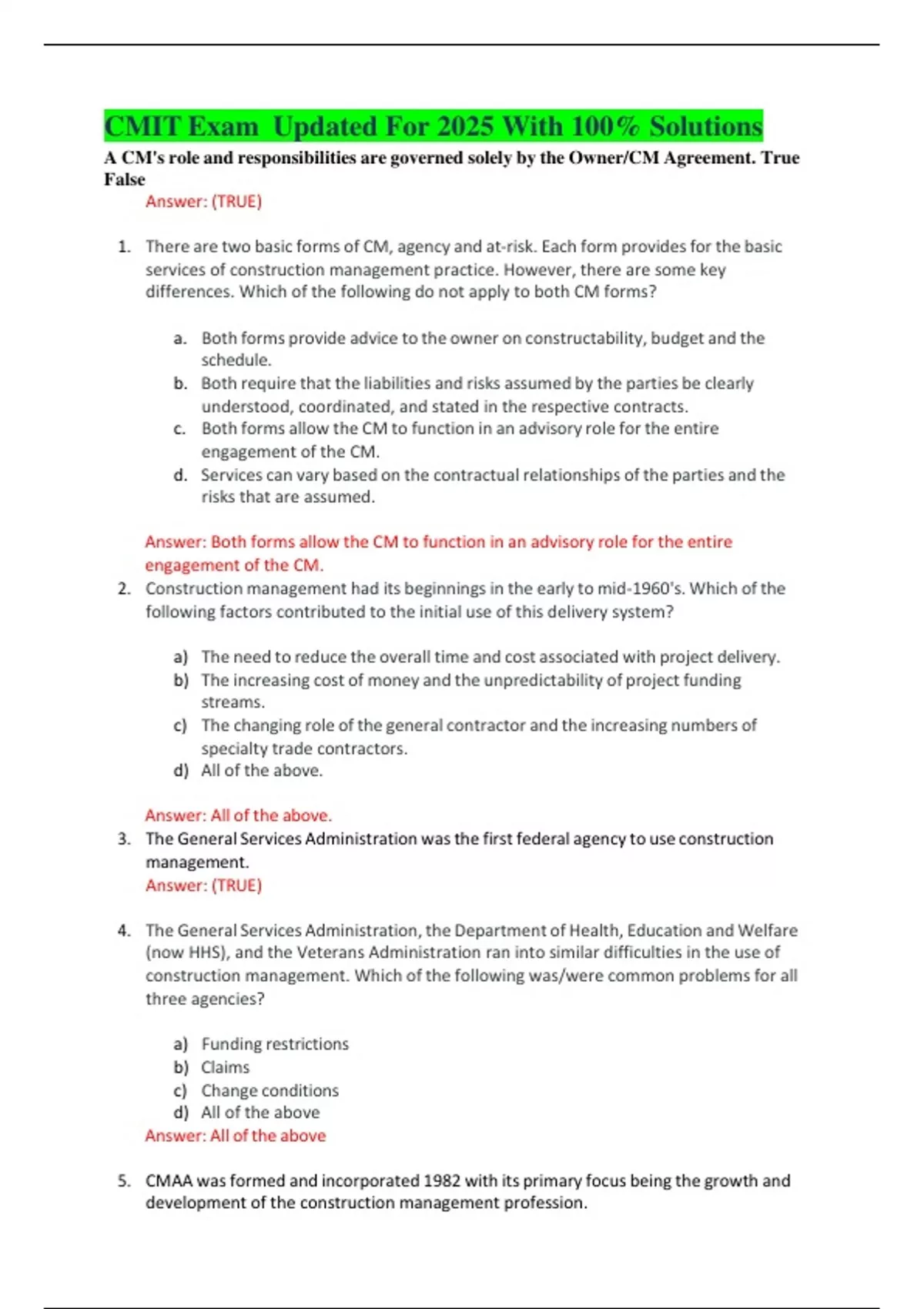 CMIT Exam Updated For 2025 With 100% Solutions

A CM's role and responsibilities are governed solely by the Owner/CM Agreement. True False

Answer: (TRUE)

1. There are two basic forms of CM, agency and at-risk. Each form provides for the basic services of construction management practice. However, there are some key differences. Which of the following do not apply to both CM forms?

a. Both forms provide advice to the owner on constructability, budget and the schedule.
b. Both require that the liabilities and risks assumed by the parties be clearly understood, coordinated, and stated in the respective contracts.
c. Both forms allow the CM to function in an advisory role for the entire engagement of the CM.
d. Services can vary based on the contractual relationships of the parties and the risks that are assumed.

Answer: Both forms allow the CM to function in an advisory role for the entire engagement of the CM.

2. Construction management had its beginnings in the early to mid-1960's. Which of the following factors contributed to the initial use of this delivery system?

a) The need to reduce the overall time and cost associated with project delivery.
b) The increasing cost of money and the unpredictability of project funding streams.
c) The changing role of the general contractor and the increasing numbers of specialty trade contractors.
d) All of the above.

Answer: All of the above.

3. The General Services Administration was the first federal agency to use construction management.
Answer: (TRUE)

4. The General Services Administration, the Department of Health, Education and Welfare (now HHS), and the Veterans Administration ran into similar difficulties in the use of construction management. Which of the following was/were common problems for all three agencies?

a) Funding restrictions
b) Claims
c) Change conditions
d) All of the above
Answer: All of the above

5. CMAA was formed and incorporated 1982 with its primary focus being the growth and development of the construction management profession.